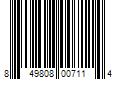 8 49808 00711 4